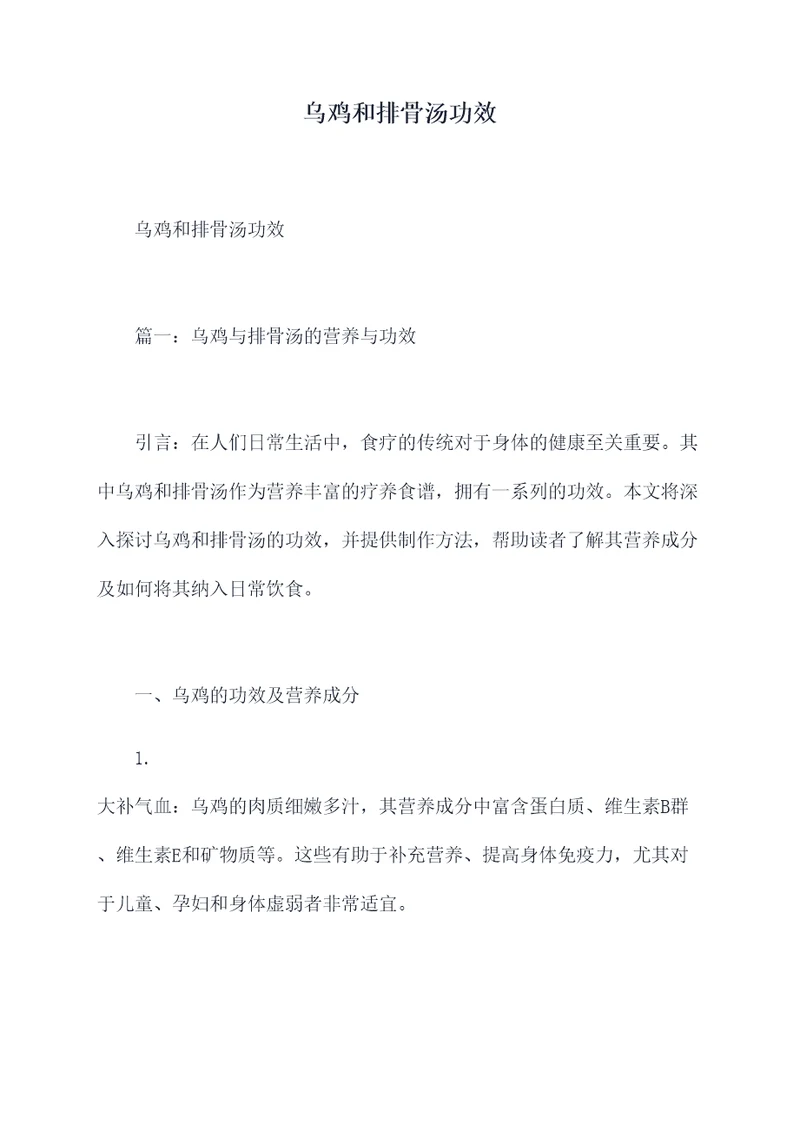 乌鸡和排骨汤功效

乌鸡和排骨汤功效

篇一：乌鸡与排骨汤的营养与功效

引言：在人们日常生活中，食疗的传统对于身体的健康至关重要。其中乌鸡和排骨汤作为营养丰富的疗养食谱，拥有一系列的功效。本文将深入探讨乌鸡和排骨汤的功效，并提供制作方法，帮助读者了解其营养成分及如何将其纳入日常饮食。

一、乌鸡的功效及营养成分

1.

大补气血：乌鸡的肉质细嫩多汁，其营养成分中富含蛋白质、维生素B群、维生素E和矿物质等。这些有助于补充营养、提高身体免疫力，尤其对于儿童、孕妇和身体虚弱者非常适宜。